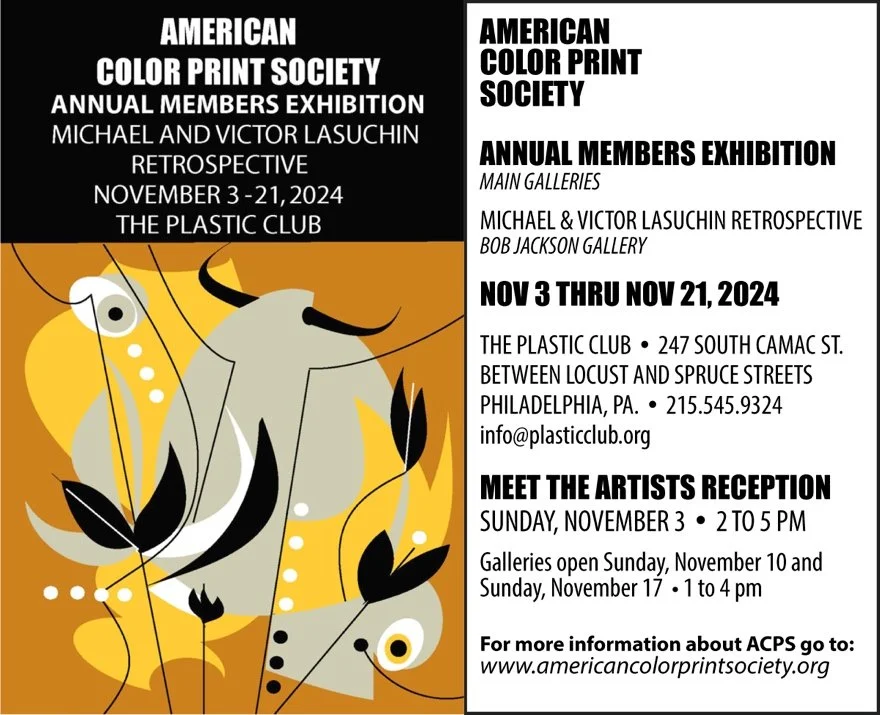 AMERICAN
COLOR PRINT SOCIETY
ANNUAL MEMBERS EXHIBITION
MICHAEL AND VICTOR LASUCHIN
RETROSPECTIVE
NOVEMBER 3 -21, 2024
THE PLASTIC CLUB

AMERICAN
COLOR PRINT
SOCIETY

ANNUAL MEMBERS EXHIBITION
MAIN GALLERIES

MICHAEL & VICTOR LASUCHIN RETROSPECTIVE
BOB JACKSON GALLERY

NOV 3 THRU NOV 21, 2024

THE PLASTIC CLUB • 247 SOUTH CAMAC ST.
BETWEEN LOCUST AND SPRUCE STREETS
PHILADELPHIA, PA. • 215.545.9324
info@plasticclub.org

MEET THE ARTISTS RECEPTION
SUNDAY, NOVEMBER 3 • 2 TO 5 PM

Galleries open Sunday, November 10 and Sunday, November 17 • 1 to 4 pm

For more information about ACPS go to:
www.americancolorprintsociety.org